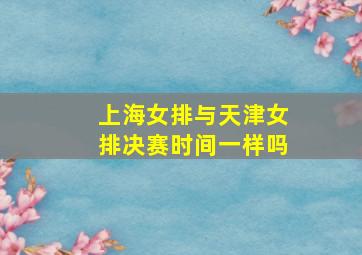 上海女排与天津女排决赛时间一样吗